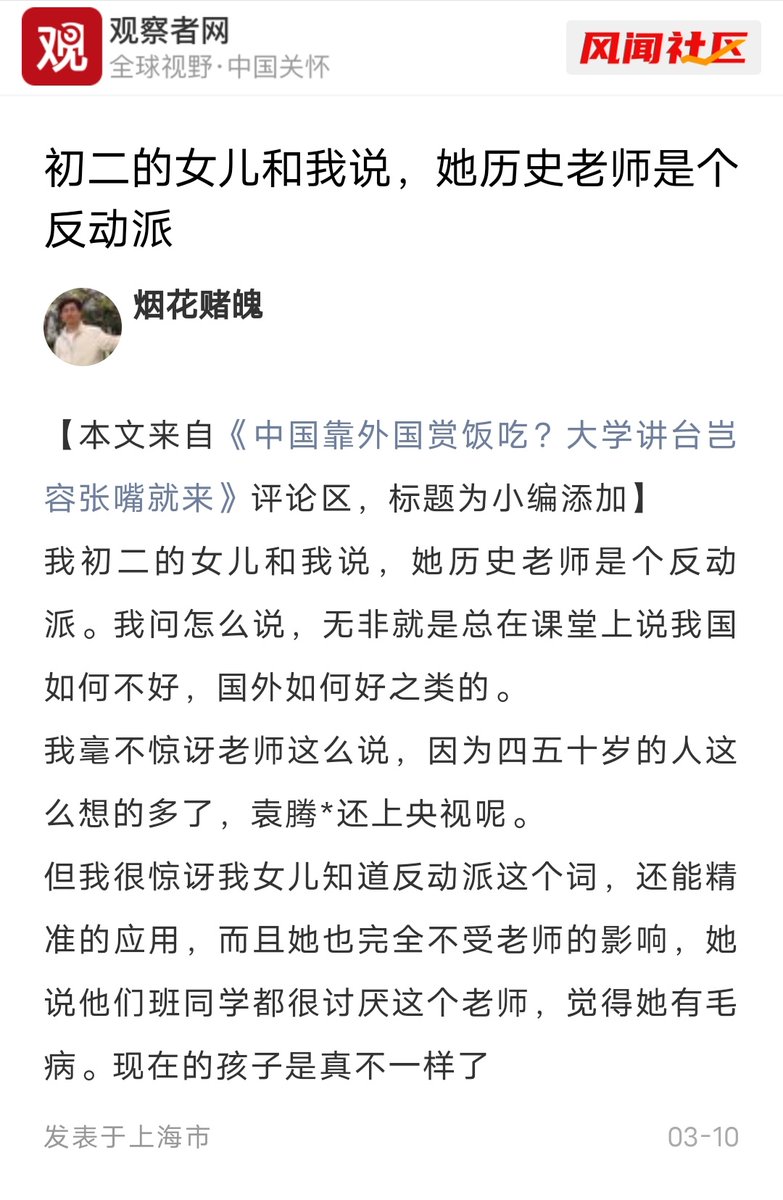 观
观察者网
全球视野·中国关怀
风闻社区

初二的女儿和我说，她历史老师是个反动派

烟花赌魄

【本文来自《中国靠外国赏饭吃？大学讲台岂容张嘴就来》评论区，标题为小编添加】

我初二的女儿和我说，她历史老师是个反动派。我问怎么说，无非就是总在课堂上说我国如何不好，国外如何好之类的。

我毫不惊讶老师这么说，因为四五十岁的人这么想的多了，袁腾*还上央视呢。

但我很惊讶我女儿知道反动派这个词，还能精准的应用，而且她也完全不受老师的影响，她说他们班同学都很讨厌这个老师，觉得她有毛病。现在的孩子是真不一样了

发表于上海市
03-10